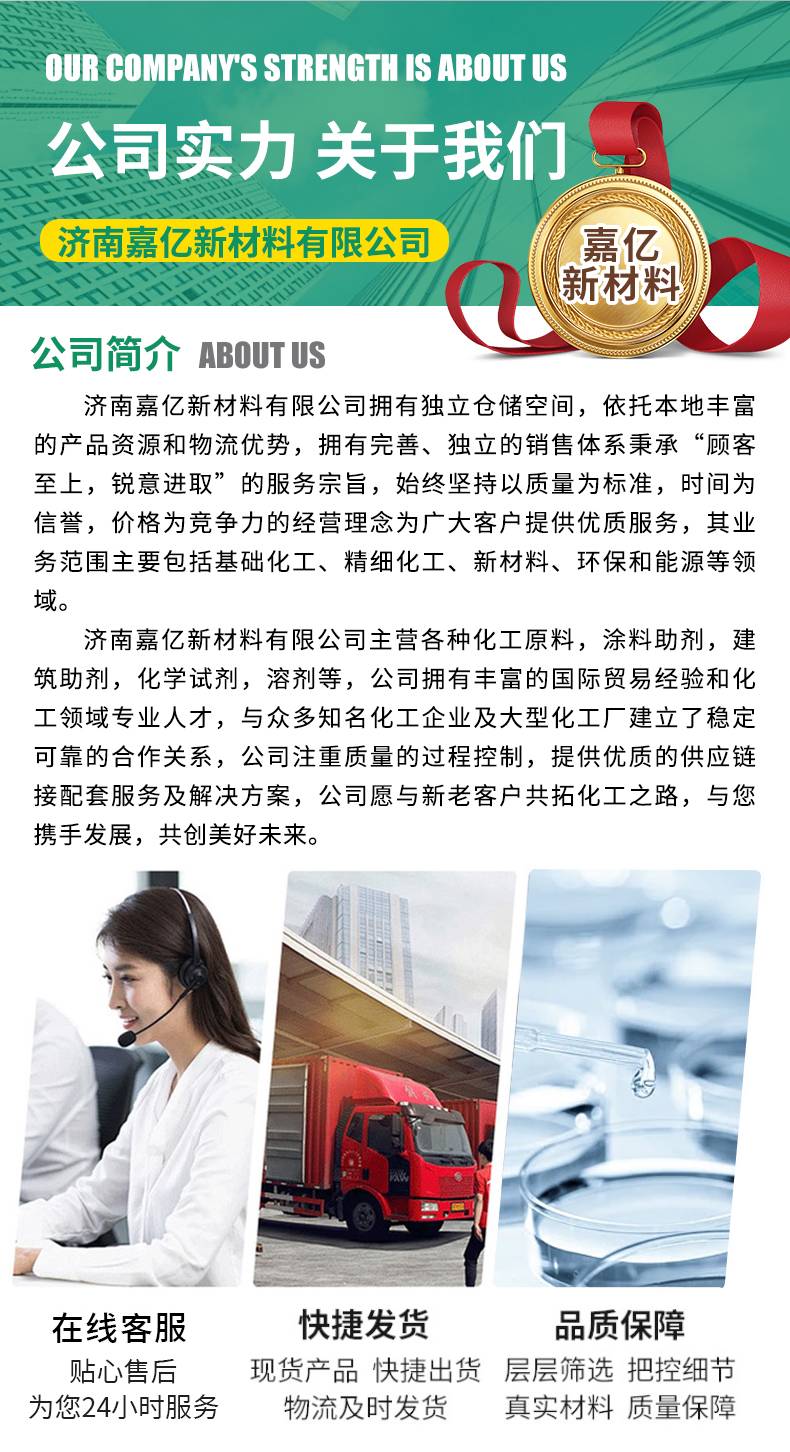 OUR COMPANY'S STRENGTH IS ABOUT US

公司实力 关于我们

济南嘉亿新材料有限公司

嘉亿
新材料

公司简介 ABOUT US

济南嘉亿新材料有限公司拥有独立仓储空间，依托本地丰富的产品资源和物流优势，拥有完善、独立的销售体系秉承“顾客至上，锐意进取”的服务宗旨，始终坚持以质量为标准，时间为信誉，价格为竞争力的经营理念为广大客户提供优质服务，其业务范围主要包括基础化工、精细化工、新材料、环保和能源等领域。

济南嘉亿新材料有限公司主营各种化工原料，涂料助剂，建筑助剂，化学试剂，溶剂等，公司拥有丰富的国际贸易经验和化工领域专业人才，与众多知名化工企业及大型化工厂建立了稳定可靠的合作关系，公司注重质量的过程控制，提供优质的供应链接配套服务及解决方案，公司愿与新老客户共拓化工之路，与您携手发展，共创美好未来。

在线客服
贴心售后
为您24小时服务

快捷发货
现货产品 快捷出货
物流及时发货

品质保障
层层筛选 把控细节
真实材料 质量保障